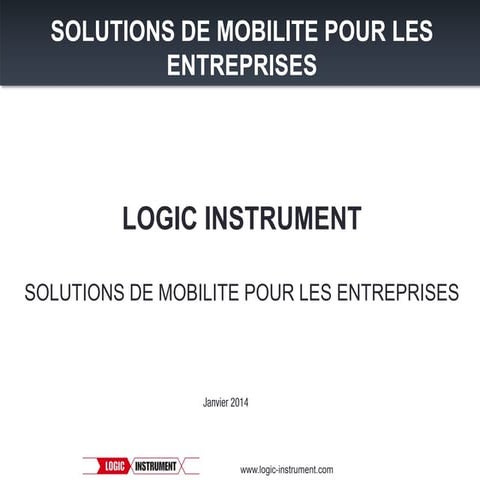 SOLUTIONS DE MOBILITE POUR LES ENTREPRISES

LOGIC INSTRUMENT

SOLUTIONS DE MOBILITE POUR LES ENTREPRISES

Janvier 2014

LOGIC INSTRUMENT

www.logic-instrument.com